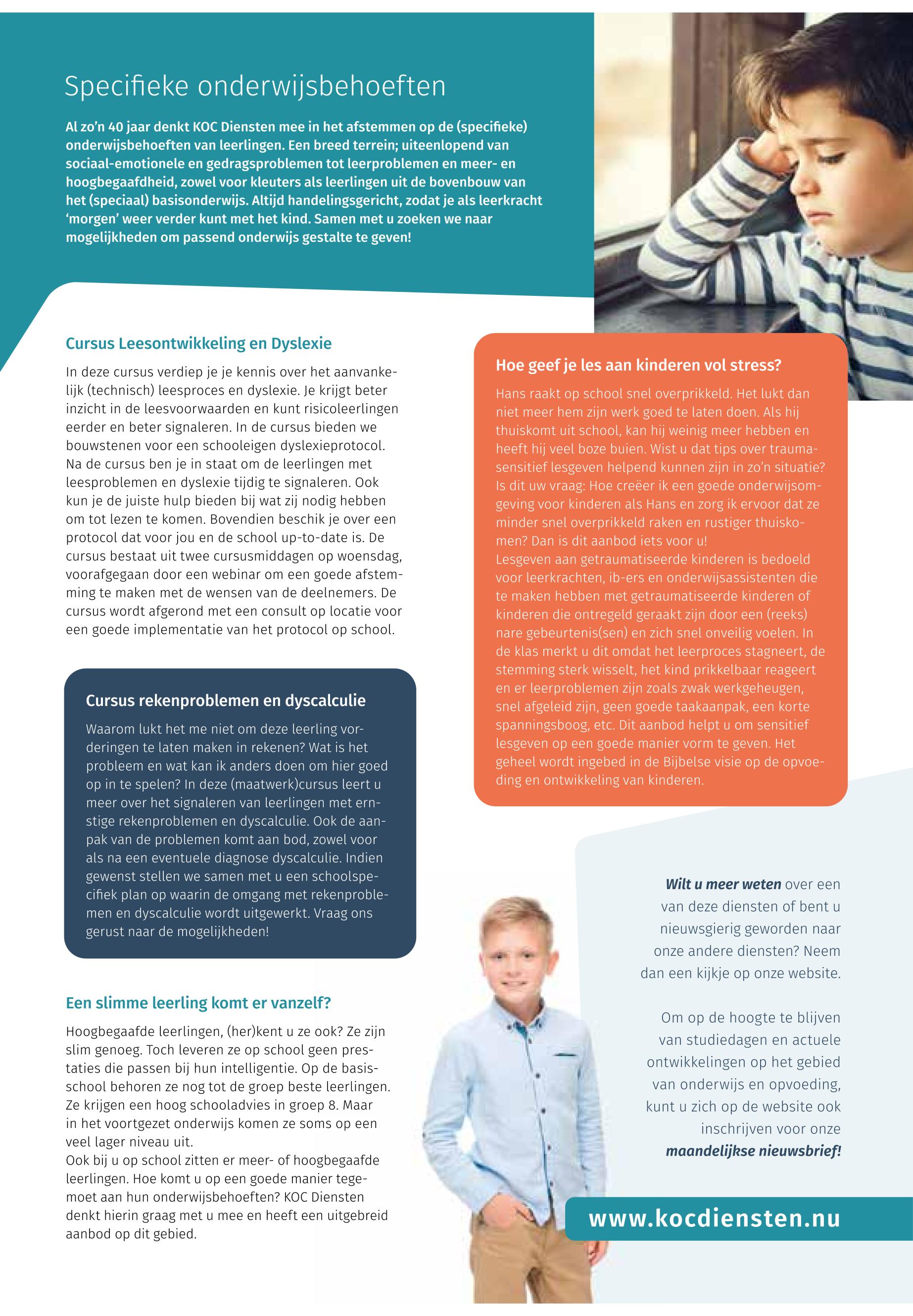 Specifieke onderwijsbehoeften

Al zo'n 40 jaar denkt KOC Diensten mee in het afstemmen op de (specifieke) onderwijsbehoeften van leerlingen. Een breed terrein; uiteenlopend van sociaal-emotionele en gedragsproblemen tot leerproblemen en meer- en hoogbegaafdheid, zowel voor kleuters als leerlingen uit de bovenbouw van het (speciaal) basisonderwijs. Altijd handelingsgericht, zodat je als leerkracht 'morgen' weer verder kunt met het kind. Samen met u zoeken we naar mogelijkheden om passend onderwijs gestalte te geven!

Cursus Leesontwikkeling en Dyslexie

In deze cursus verdiep je je kennis over het aanvankelijk (technisch) leesproces en dyslexie. Je krijgt beter inzicht in de leesvoorwaarden en kunt risicoleerlingen eerder en beter signaleren. In de cursus bieden we bouwstenen voor een schooleigen dyslexieprotocol. Na de cursus ben je in staat om de leerlingen met leesproblemen en dyslexie tijdig te signaleren. Ook kun je de juiste hulp bieden bij wat zij nodig hebben om tot lezen te komen. Bovendien beschik je over een protocol dat voor jou en de school up-to-date is. De cursus bestaat uit twee cursusmiddagen op woensdag, voorafgegaan door een webinar om een goede afstemming te maken met de wensen van de deelnemers. De cursus wordt afgerond met een consult op locatie voor een goede implementatie van het protocol op school.

Cursus rekenproblemen en dyscalculie

Waarom lukt het me niet om deze leerling vorderingen te laten maken in rekenen? Wat is het probleem en wat kan ik anders doen om hier goed op in te spelen? In deze (maatwerk)cursus leert u meer over het signaleren van leerlingen met ernstige rekenproblemen en dyscalculie. Ook de aanpak van de problemen komt aan bod, zowel voor als na een eventuele diagnose dyscalculie. Indien gewenst stellen we samen met u een schoolspecifiek plan op waarin de omgang met rekenproblemen en dyscalculie wordt uitgewerkt. Vraag ons gerust naar de mogelijkheden!

Een slimme leerling komt er vanzelf?

Hoogbegaafde leerlingen, (her)kent u ze ook? Ze zijn slim genoeg. Toch leveren ze op school geen prestaties die passen bij hun intelligentie. Op de basisschool behoren ze nog tot de groep beste leerlingen. Ze krijgen een hoog schooladvies in groep 8. Maar in het voortgezet onderwijs komen ze soms op een veel lager niveau uit.
Ook bij u op school zitten er meer- of hoogbegaafde leerlingen. Hoe komt u op een goede manier tegemoet aan hun onderwijsbehoeften? KOC Diensten denkt hierin graag met u mee en heeft een uitgebreid aanbod op dit gebied.

Hoe geef je les aan kinderen vol stress?

Hans raakt op school snel overprikkeld. Het lukt dan niet meer hem zijn werk goed te laten doen. Als hij thuiskomt uit school, kan hij weinig meer hebben en heeft hij veel boze buien. Wist u dat tips over traumasensitief lesgeven helpend kunnen zijn in zo'n situatie? Is dit uw vraag: Hoe creëer ik een goede onderwijsomgeving voor kinderen als Hans en zorg ik ervoor dat ze minder snel overprikkeld raken en rustiger thuiskomen? Dan is dit aanbod iets voor u!
Lesgeven aan getraumatiseerde kinderen is bedoeld voor leerkrachten, ib-ers en onderwijsassistenten die te maken hebben met getraumatiseerde kinderen of kinderen die ontregeld geraakt zijn door een (reeks) nare gebeurtenis(sen) en zich snel onveilig voelen. In de klas merkt u dit omdat het leerproces stagneert, de stemming sterk wisselt, het kind prikkelbaar reageert en er leerproblemen zijn zoals zwak werkgeheugen, snel afgeleid zijn, geen goede taakaanpak, een korte spanningsboog, etc. Dit aanbod helpt u om sensitief lesgeven op een goede manier vorm te geven. Het geheel wordt ingebed in de Bijbelse visie op de opvoeding en ontwikkeling van kinderen.

Wilt u meer weten over een van deze diensten of bent u nieuwsgierig geworden naar onze andere diensten? Neem dan een kijkje op onze website.

Om op de hoogte te blijven van studiedagen en actuele ontwikkelingen op het gebied van onderwijs en opvoeding, kunt u zich op de website ook inschrijven voor onze maandelijkse nieuwsbrief!

www.kocdiensten.nu